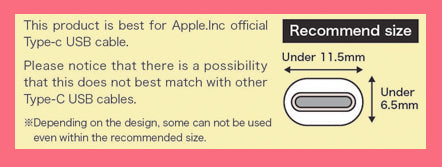 This product is best for Apple.Inc official Type-c USB cable.

Please notice that there is a possibility that this does not best match with other Type-C USB cables.

※Depending on the design, some can not be used even within the recommended size.

Recommend size

Under 11.5mm

Under 6.5mm